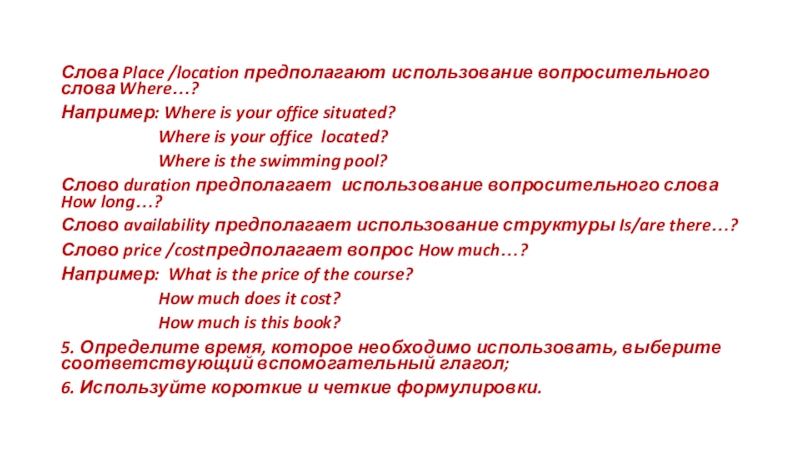 Слова Place /location предполагают использование вопросительного слова Where…?

Например: Where is your office situated?

Where is your office  located?

Where is the swimming pool?

Слово duration предполагает  использование вопросительного слова How long…?

Слово availability предполагает использование структуры Is/are there…?

Слово price /costпредполагает вопрос How much…?

Например:  What is the price of the course?

How much does it cost?

How much is this book?

5. Определите время, которое необходимо использовать, выберите соответствующий вспомогательный глагол;

6. Используйте короткие и четкие формулировки.